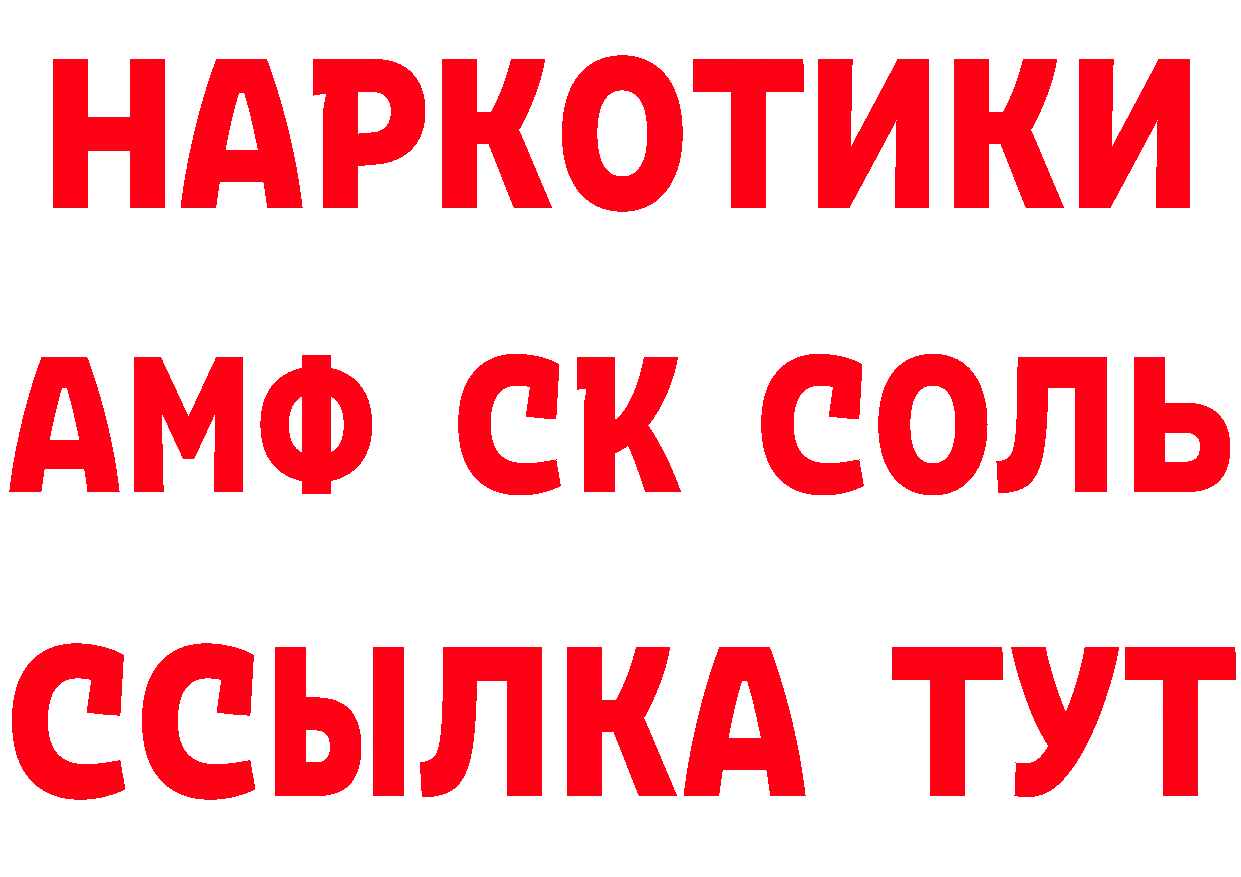 НАРКОТИКИ

АМФ СК СОЛЬ

ССЫЛКА ТУТ